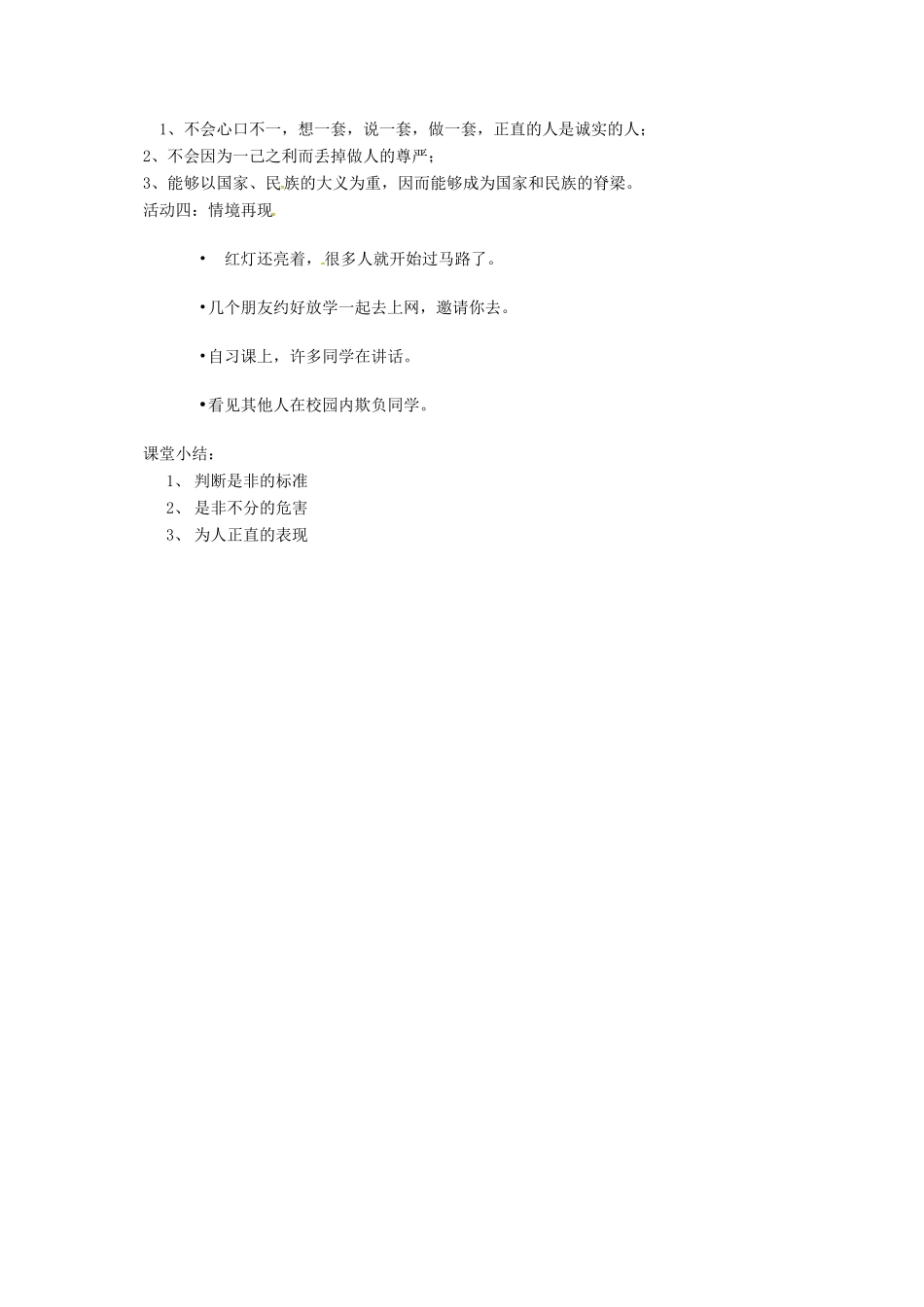 1、不会心口不一，想一套，说一套，做一套，正直的人是诚实的人；
2、不会因为一己之利而丢掉做人的尊严；
3、能够以国家、民族的大义为重，因而能够成为国家和民族的脊梁。
活动四：情境再现

• 红灯还亮着，很多人就开始过马路了。

•几个朋友约好放学一起去上网，邀请你去。

•自习课上，许多同学在讲话。

•看见其他人在校园内欺负同学。

课堂小结：
1、 判断是非的标准
2、 是非不分的危害
3、 为人正直的表现